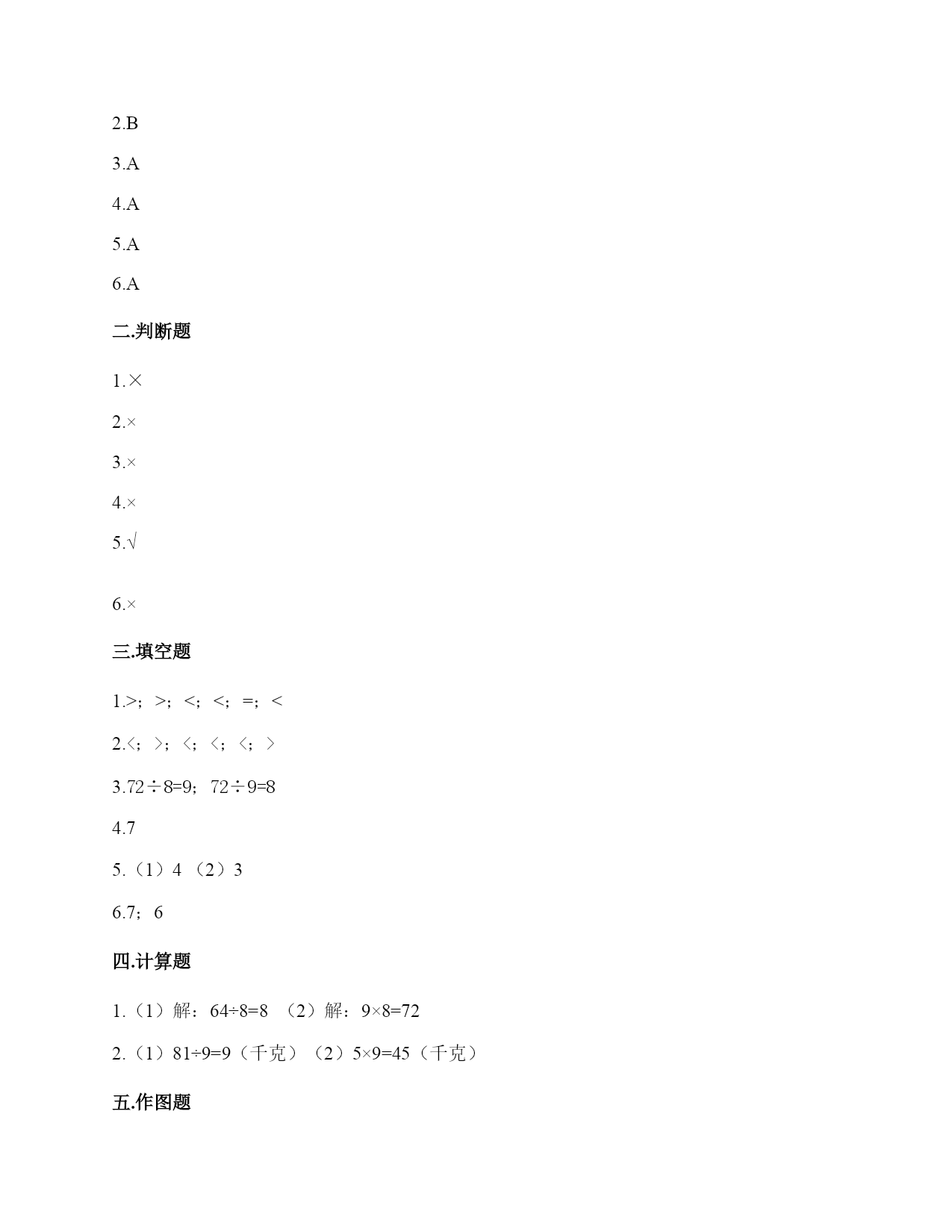 2.B

3.A

4.A

5.A

6.A

二.判断题

1.×

2.×

3.×

4.×

5.√

6.×

三.填空题

1.>；>；<；<；=；<

2.<；>；<；<；<；>

3.72÷8=9；72÷9=8

4.7

5.（1）4 （2）3

6.7；6

四.计算题

1.（1）解：64÷8=8 （2）解：9×8=72

2.（1）81÷9=9（千克）（2）5×9=45（千克）

五.作图题